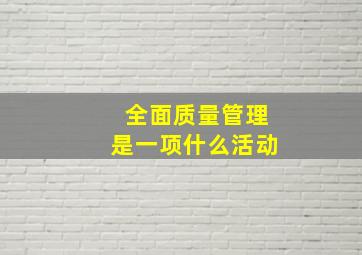 全面质量管理
是一项什么活动